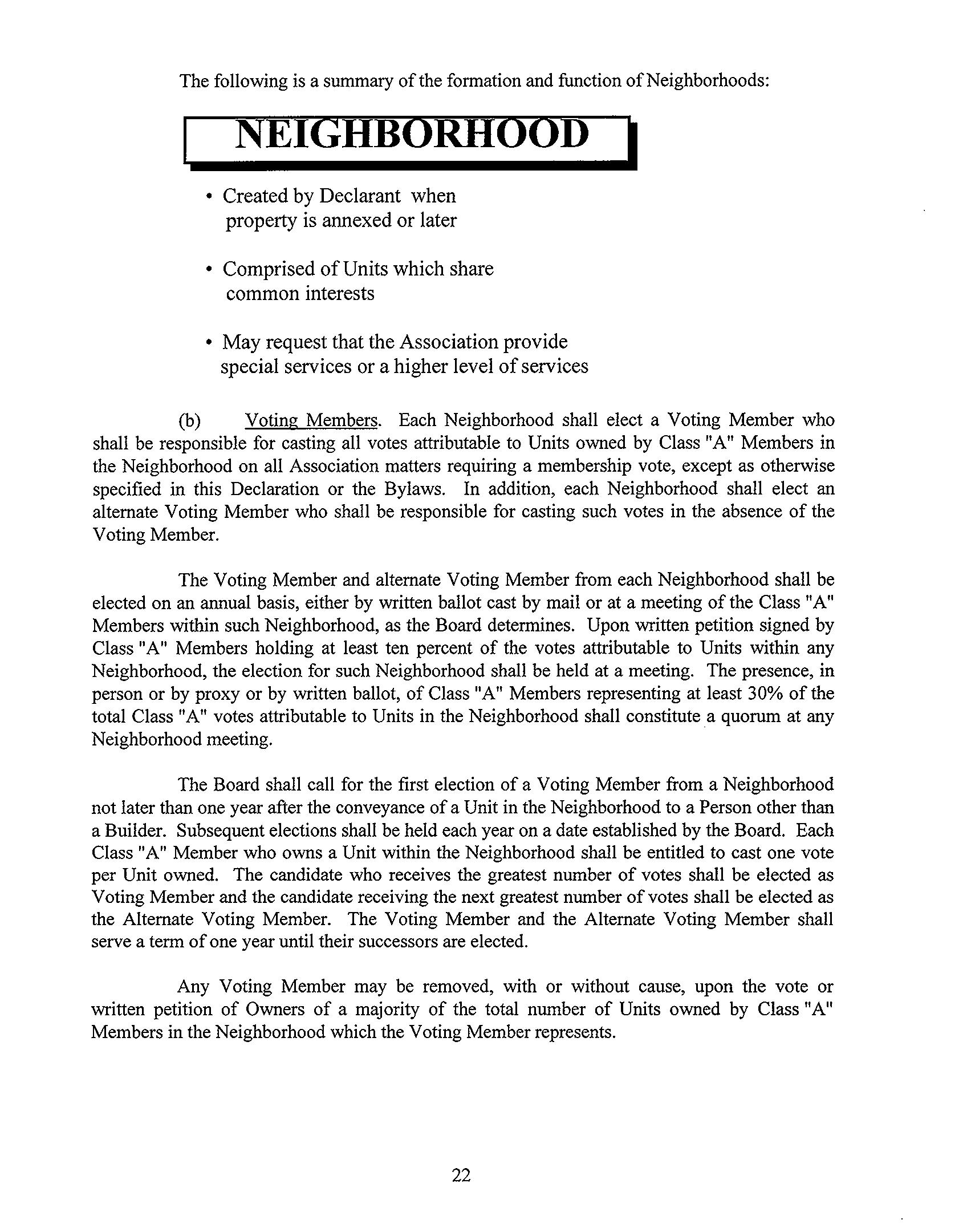 The following is a summary of the formation and function of Neighborhoods:

NEIGHBORHOOD

• Created by Declarant when property is annexed or later

• Comprised of Units which share common interests

• May request that the Association provide special services or a higher level of services

(b) Voting Members. Each Neighborhood shall elect a Voting Member who shall be responsible for casting all votes attributable to Units owned by Class "A" Members in the Neighborhood on all Association matters requiring a membership vote, except as otherwise specified in this Declaration or the Bylaws. In addition, each Neighborhood shall elect an alternate Voting Member who shall be responsible for casting such votes in the absence of the Voting Member.

The Voting Member and alternate Voting Member from each Neighborhood shall be elected on an annual basis, either by written ballot cast by mail or at a meeting of the Class "A" Members within such Neighborhood, as the Board determines. Upon written petition signed by Class "A" Members holding at least ten percent of the votes attributable to Units within any Neighborhood, the election for such Neighborhood shall be held at a meeting. The presence, in person or by proxy or by written ballot, of Class "A" Members representing at least 30% of the total Class "A" votes attributable to Units in the Neighborhood shall constitute a quorum at any Neighborhood meeting.

The Board shall call for the first election of a Voting Member from a Neighborhood not later than one year after the conveyance of a Unit in the Neighborhood to a Person other than a Builder. Subsequent elections shall be held each year on a date established by the Board. Each Class "A" Member who owns a Unit within the Neighborhood shall be entitled to cast one vote per Unit owned. The candidate who receives the greatest number of votes shall be elected as Voting Member and the candidate receiving the next greatest number of votes shall be elected as the Alternate Voting Member. The Voting Member and the Alternate Voting Member shall serve a term of one year until their successors are elected.

Any Voting Member may be removed, with or without cause, upon the vote or written petition of Owners of a majority of the total number of Units owned by Class "A" Members in the Neighborhood which the Voting Member represents.

22